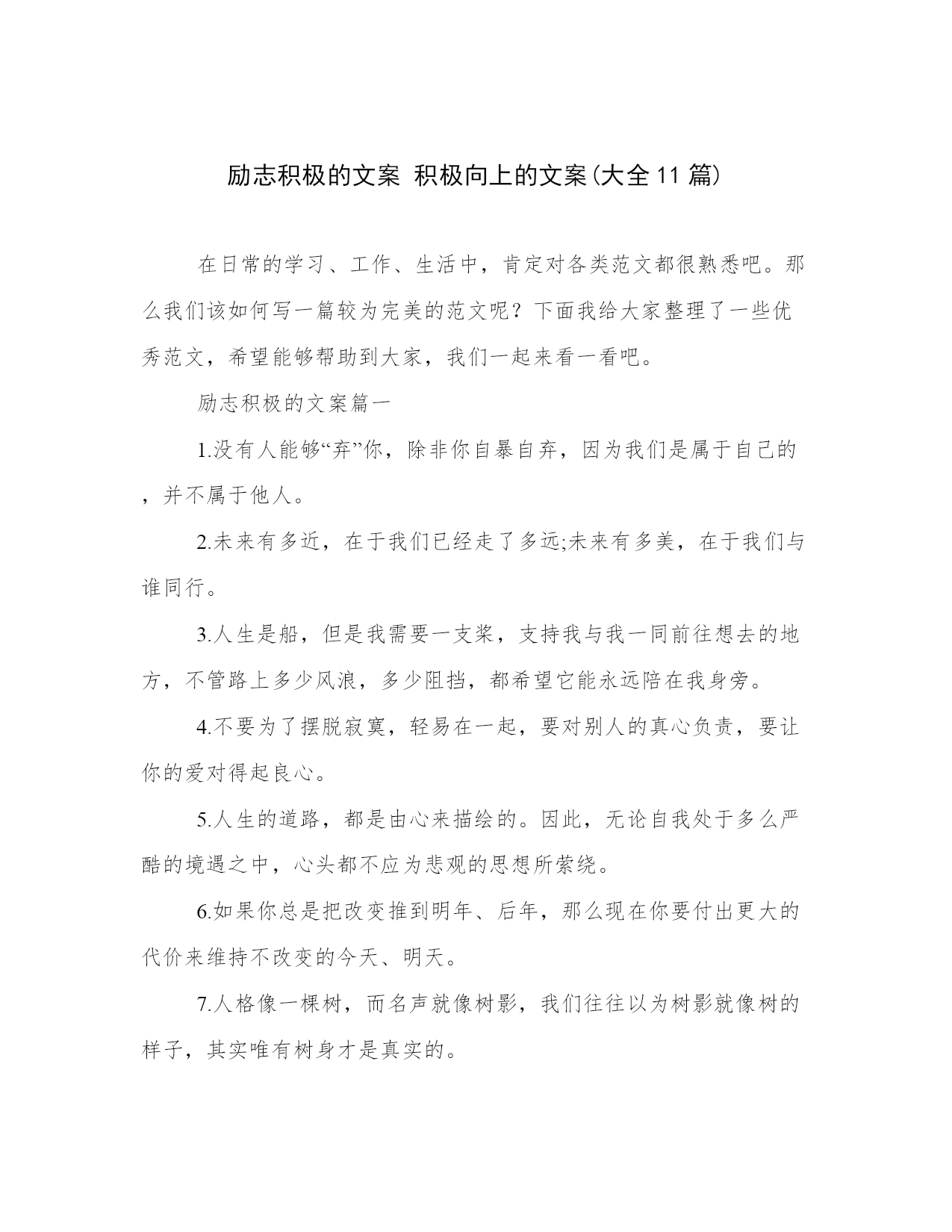 励志积极的文案 积极向上的文案(大全11篇)

在日常的学习、工作、生活中，肯定对各类范文都很熟悉吧。那么我们该如何写一篇较为完美的范文呢？下面我给大家整理了一些优秀范文，希望能够帮助到大家，我们一起来看一看吧。

励志积极的文案篇一

1.没有人能够“弃”你，除非你自暴自弃，因为我们是属于自己的，并不属于他人。

2.未来有多近，在于我们已经走了多远;未来有多美，在于我们与谁同行。

3.人生是船，但是我需要一支桨，支持我与我一同前往想去的地方，不管路上多少风浪，多少阻挡，都希望它能永远陪在我身旁。

4.不要为了摆脱寂寞，轻易在一起，要对别人的真心负责，要让你的爱对得起良心。

5.人生的道路，都是由心来描绘的。因此，无论自我处于多么严酷的境遇之中，心头都不应为悲观的思想所萦绕。

6.如果你总是把改变推到明年、后年，那么现在你要付出更大的代价来维持不改变的今天、明天。

7.人格像一棵树，而名声就像树影，我们往往以为树影就像树的样子，其实唯有树身才是真实的。